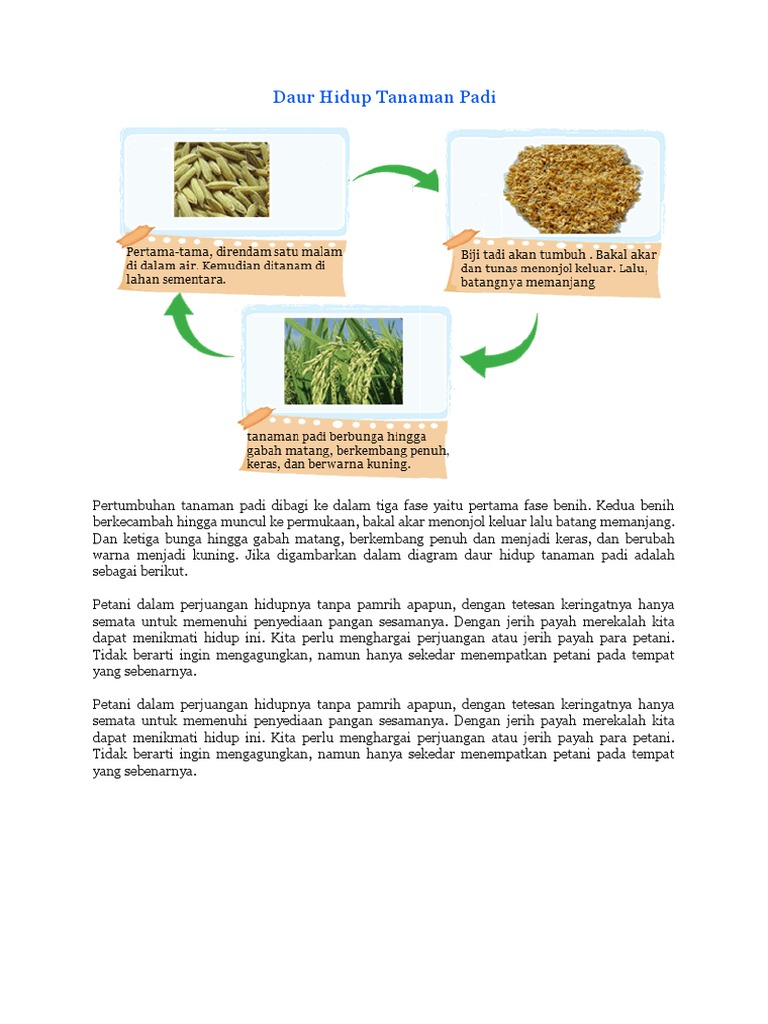 Daur Hidup Tanaman Padi

Pertama-tama, direndam satu malam di dalam air. Kemudian ditanam di lahan sementara.

Biji tadi akan tumbuh . Bakal akar dan tunas menonjol keluar. Lalu, batangnya memanjang

tanaman padi berbunga hingga gabah matang, berkembang penuh, keras, dan berwarna kuning.

Pertumbuhan tanaman padi dibagi ke dalam tiga fase yaitu pertama fase benih. Kedua benih berkecambah hingga muncul ke permukaan, bakal akar menonjol keluar lalu batang memanjang. Dan ketiga bunga hingga gabah matang, berkembang penuh dan menjadi keras, dan berubah warna menjadi kuning. Jika digambarkan dalam diagram daur hidup tanaman padi adalah sebagai berikut.

Petani dalam perjuangan hidupnya tanpa pamrih apapun, dengan tetesan keringatnya hanya semata untuk memenuhi penyediaan pangan sesamanya. Dengan jerih payah merekalah kita dapat menikmati hidup ini. Kita perlu menghargai perjuangan atau jerih payah para petani. Tidak berarti ingin mengagungkan, namun hanya sekedar menempatkan petani pada tempat yang sebenarnya.

Petani dalam perjuangan hidupnya tanpa pamrih apapun, dengan tetesan keringatnya hanya semata untuk memenuhi penyediaan pangan sesamanya. Dengan jerih payah merekalah kita dapat menikmati hidup ini. Kita perlu menghargai perjuangan atau jerih payah para petani. Tidak berarti ingin mengagungkan, namun hanya sekedar menempatkan petani pada tempat yang sebenarnya.